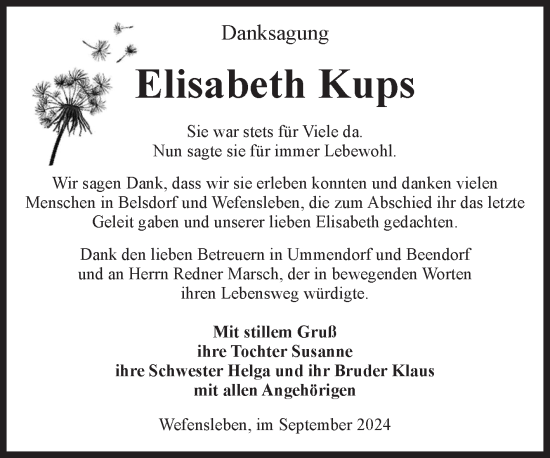 Danksagung

Elisabeth Kups

Sie war stets für Viele da.
Nun sagte sie für immer Lebewohl.

Wir sagen Dank, dass wir sie erleben konnten und danken vielen Menschen in Belsdorf und Wefensleben, die zum Abschied ihr das letzte Geleit gaben und unserer lieben Elisabeth gedachten.

Dank den lieben Betreuern in Ummendorf und Beendorf und an Herrn Redner Marsch, der in bewegenden Worten ihren Lebensweg würdigte.

Mit stillem Gruß
ihre Tochter Susanne
ihre Schwester Helga und ihr Bruder Klaus
mit allen Angehörigen

Wefensleben, im September 2024